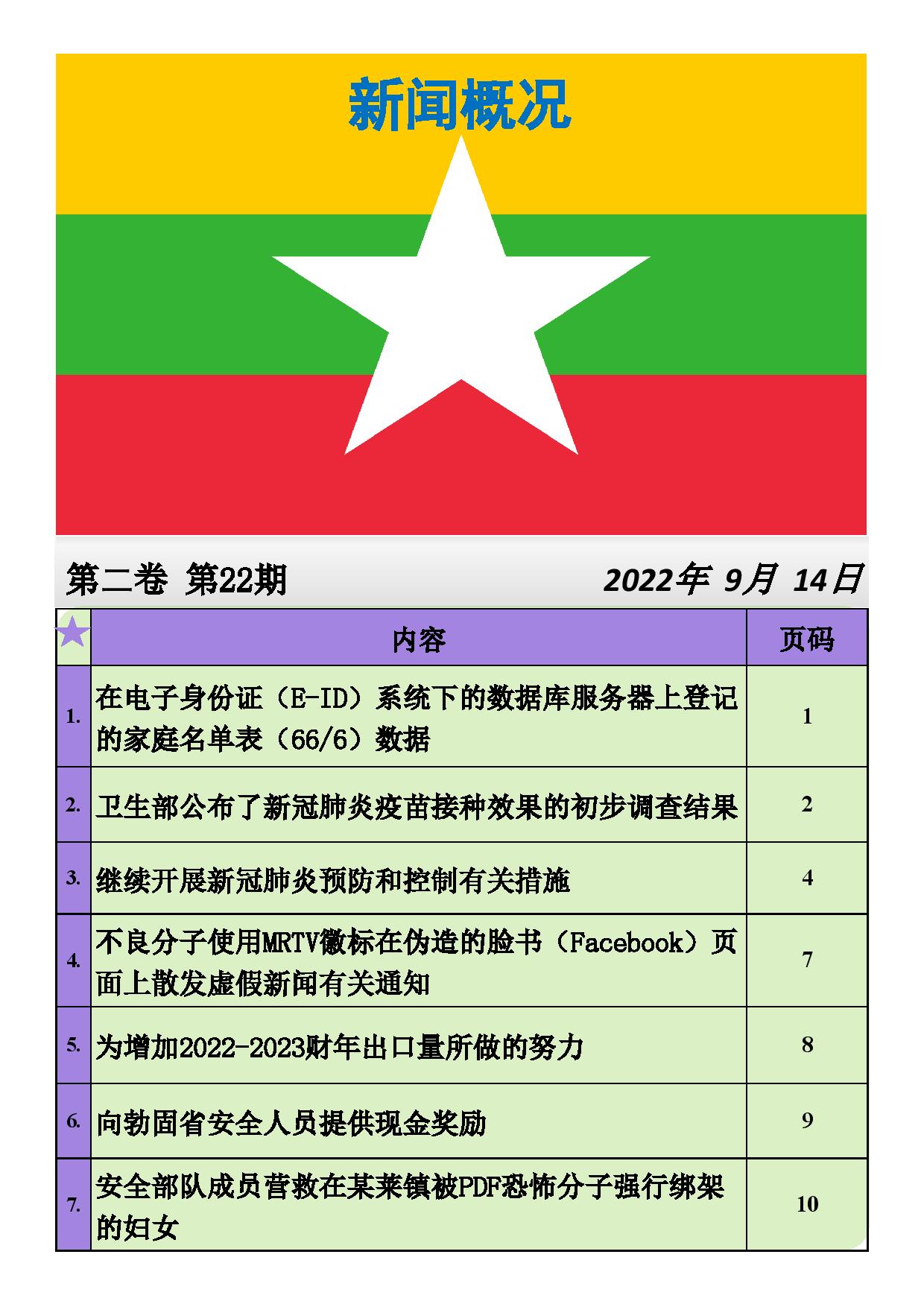 新闻概况

第二卷 第22期

2022年 9月 14日

| | 内容 | 页码 |
|---|---|---|
| 1. | 在电子身份证（E-ID）系统下的数据库服务器上登记的家庭名单表（66/6）数据 | 1 |
| 2. | 卫生部公布了新冠肺炎疫苗接种效果的初步调查结果 | 2 |
| 3. | 继续开展新冠肺炎预防和控制有关措施 | 4 |
| 4. | 不良分子使用MRTV徽标在伪造的脸书（Facebook）页面上散发虚假新闻有关通知 | 7 |
| 5. | 为增加2022-2023财年出口量所做的努力 | 8 |
| 6. | 向勃固省安全人员提供现金奖励 | 9 |
| 7. | 安全部队成员营救在某莱镇被PDF恐怖分子强行绑架的妇女 | 10 |